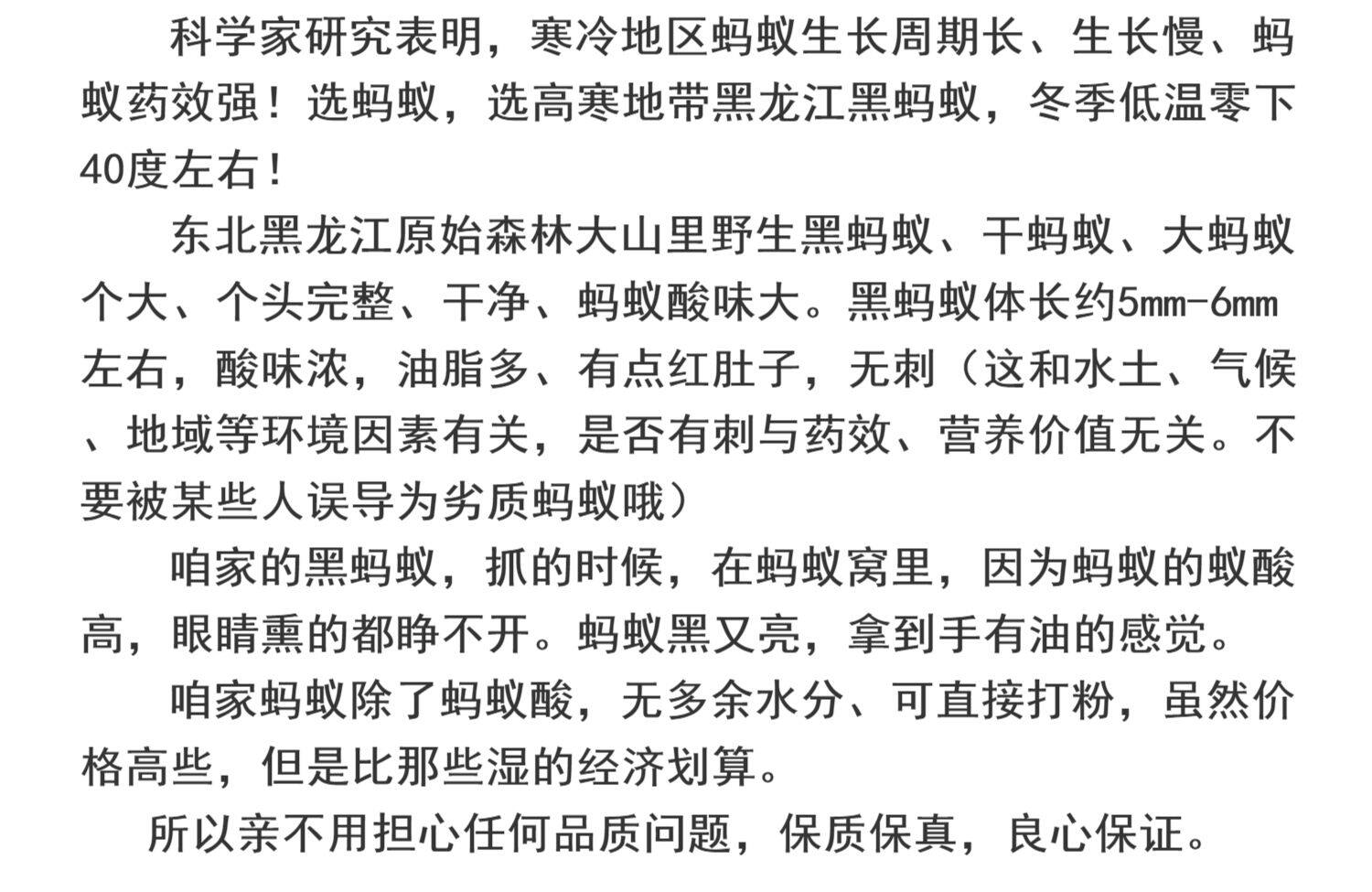 科学家研究表明，寒冷地区蚂蚁生长周期长、生长慢、蚂蚁药效强！选蚂蚁，选高寒地带黑龙江黑蚂蚁，冬季低温零下40度左右！

东北黑龙江原始森林大山里野生黑蚂蚁、干蚂蚁、大蚂蚁个大、个头完整、干净、蚂蚁酸味大。黑蚂蚁体长约5mm-6mm左右，酸味浓，油脂多、有点红肚子，无刺（这和水土、气候、地域等环境因素有关，是否有刺与药效、营养价值无关。不要被某些人误导为劣质蚂蚁哦）

咱家的黑蚂蚁，抓的时候，在蚂蚁窝里，因为蚂蚁的蚁酸高，眼睛熏的都睁不开。蚂蚁黑又亮，拿到手有油的感觉。

咱家蚂蚁除了蚂蚁酸，无多余水分、可直接打粉，虽然价格高些，但是比那些湿的经济划算。

所以亲不用担心任何品质问题，保质保真，良心保证。